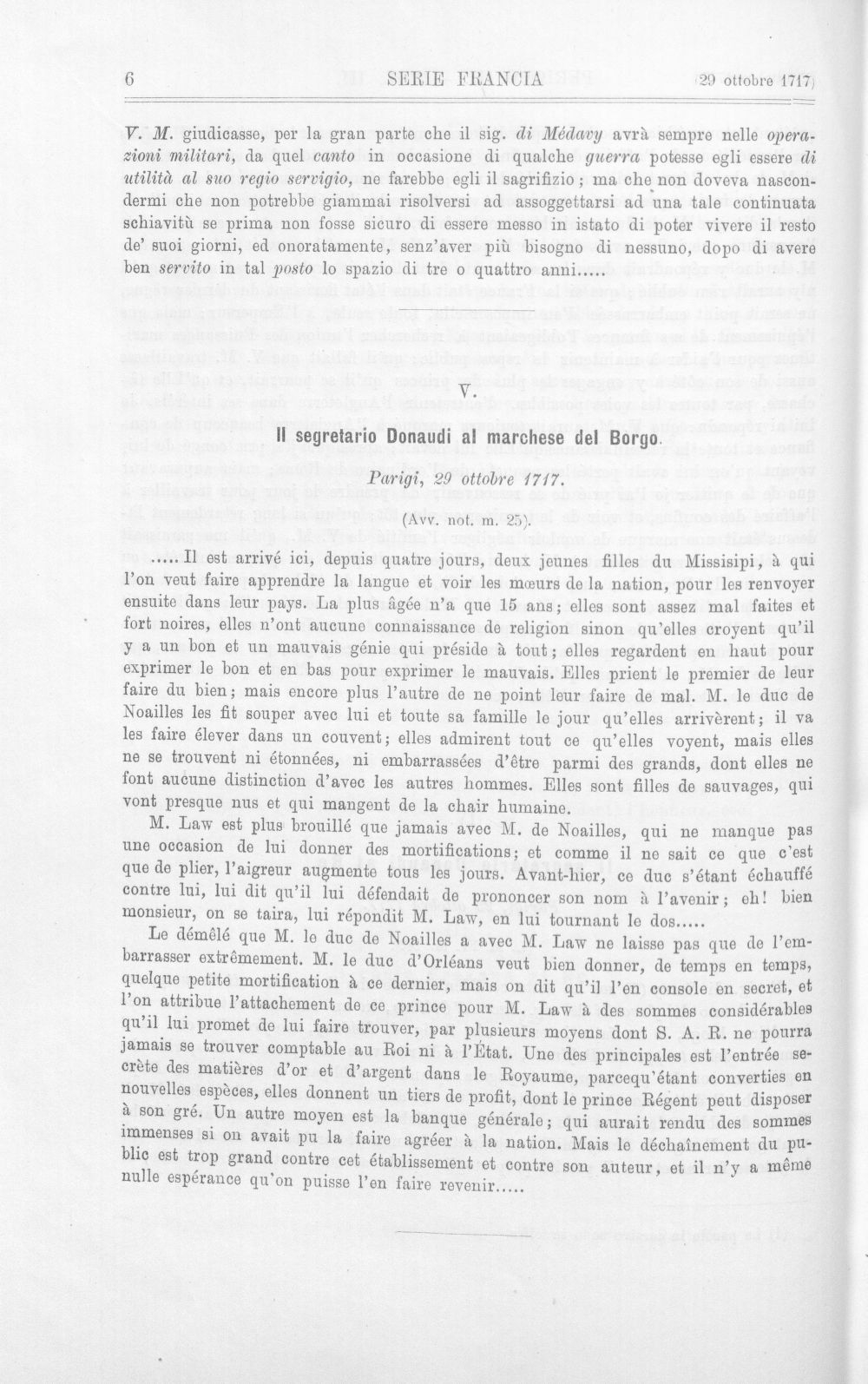 6 SERIE FRANCIA (29 ottobre 1717)

V. M. giudicasse, per la gran parte che il sig. di Médavy avrà sempre nelle operazioni militari, da quel canto in occasione di qualche guerra potesse egli essere di utilità al suo regio servigio, ne farebbe egli il sagrifizio; ma che non doveva nascondermi che non potrebbe giammai risolversi ad assoggettarsi ad una tale continuata schiavitù se prima non fosse sicuro di essere messo in istato di poter vivere il resto de' suoi giorni, ed onoratamente, senz'aver più bisogno di nessuno, dopo di avere ben servito in tal posto lo spazio di tre o quattro anni.....

V.

Il segretario Donaudi al marchese del Borgo.

Parigi, 29 ottobre 1717.

(Avv. not. m. 25).

..... Il est arrivé ici, depuis quatre jours, deux jeunes filles du Missisipi, à qui l'on veut faire apprendre la langue et voir les mœurs de la nation, pour les renvoyer ensuite dans leur pays. La plus âgée n'a que 15 ans; elles sont assez mal faites et fort noires, elles n'ont aucune connaissance de religion sinon qu'elles croyent qu'il y a un bon et un mauvais génie qui préside à tout; elles regardent en haut pour exprimer le bon et en bas pour exprimer le mauvais. Elles prient le premier de leur faire du bien; mais encore plus l'autre de ne point leur faire de mal. M. le duc de Noailles les fit souper avec lui et toute sa famille le jour qu'elles arrivèrent; il va les faire élever dans un couvent; elles admirent tout ce qu'elles voyent, mais elles ne se trouvent ni étonnées, ni embarrassées d'être parmi des grands, dont elles ne font aucune distinction d'avec les autres hommes. Elles sont filles de sauvages, qui vont presque nus et qui mangent de la chair humaine.

M. Law est plus brouillé que jamais avec M. de Noailles, qui ne manque pas une occasion de lui donner des mortifications; et comme il ne sait ce que c'est que de plier, l'aigreur augmente tous les jours. Avant-hier, ce duc s'étant échauffé contre lui, lui dit qu'il lui défendait de prononcer son nom à l'avenir; eh! bien monsieur, on se taira, lui répondit M. Law, en lui tournant le dos.....

Le démêlé que M. le duc de Noailles a avec M. Law ne laisse pas que de l'embarrasser extrêmement. M. le duc d'Orléans veut bien donner, de temps en temps, quelque petite mortification à ce dernier, mais on dit qu'il l'en console en secret, et l'on attribue l'attachement de ce prince pour M. Law à des sommes considérables qu'il lui promet de lui faire trouver, par plusieurs moyens dont S. A. R. ne pourra jamais se trouver comptable au Roi ni à l'État. Une des principales est l'entrée secrète des matières d'or et d'argent dans le Royaume, parcequ'étant converties en nouvelles espèces, elles donnent un tiers de profit, dont le prince Régent peut disposer à son gré. Un autre moyen est la banque générale; qui aurait rendu des sommes immenses si on avait pu la faire agréer à la nation. Mais le déchaînement du public est trop grand contre cet établissement et contre son auteur, et il n'y a même nulle espérance qu'on puisse l'en faire revenir.....